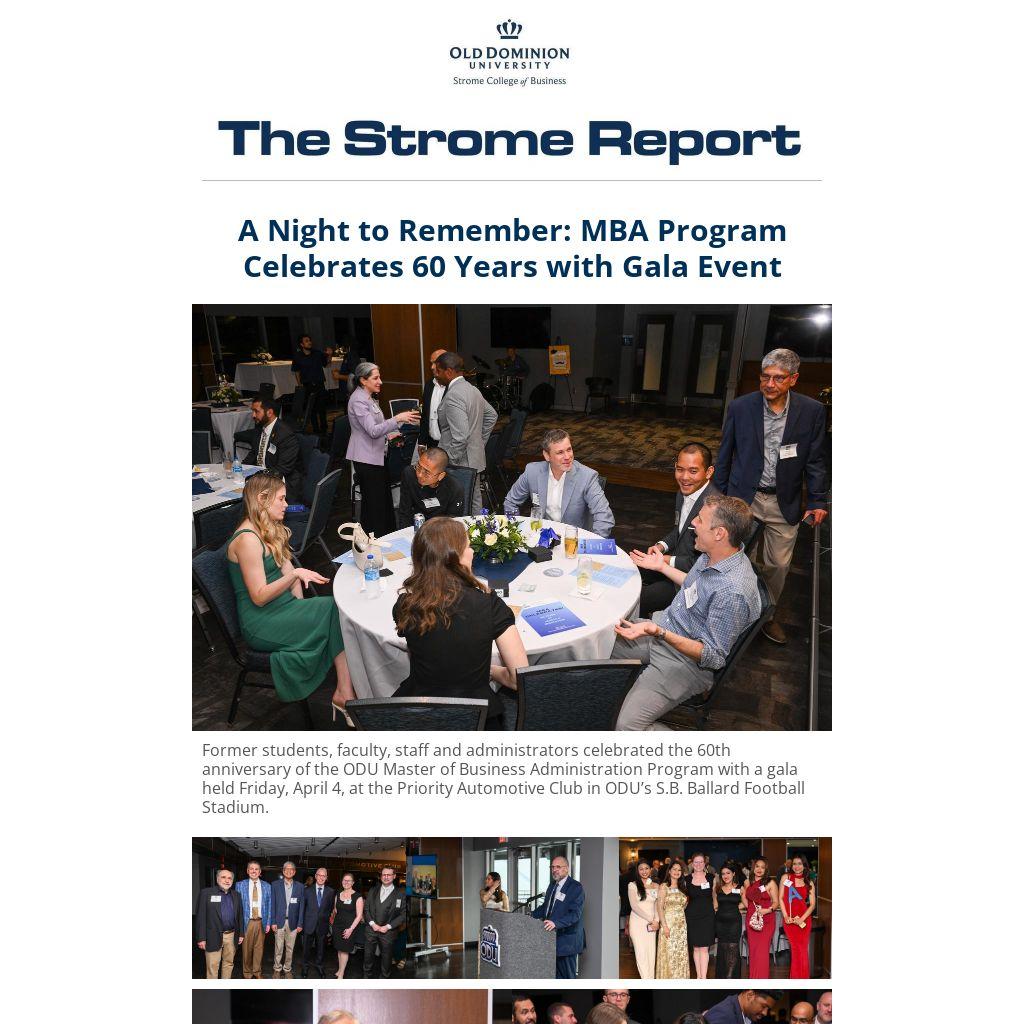 OLD DOMINION
UNIVERSITY
Strome College of Business

The Strome Report

A Night to Remember: MBA Program Celebrates 60 Years with Gala Event

Former students, faculty, staff and administrators celebrated the 60th anniversary of the ODU Master of Business Administration Program with a gala held Friday, April 4, at the Priority Automotive Club in ODU's S.B. Ballard Football Stadium.

ODU